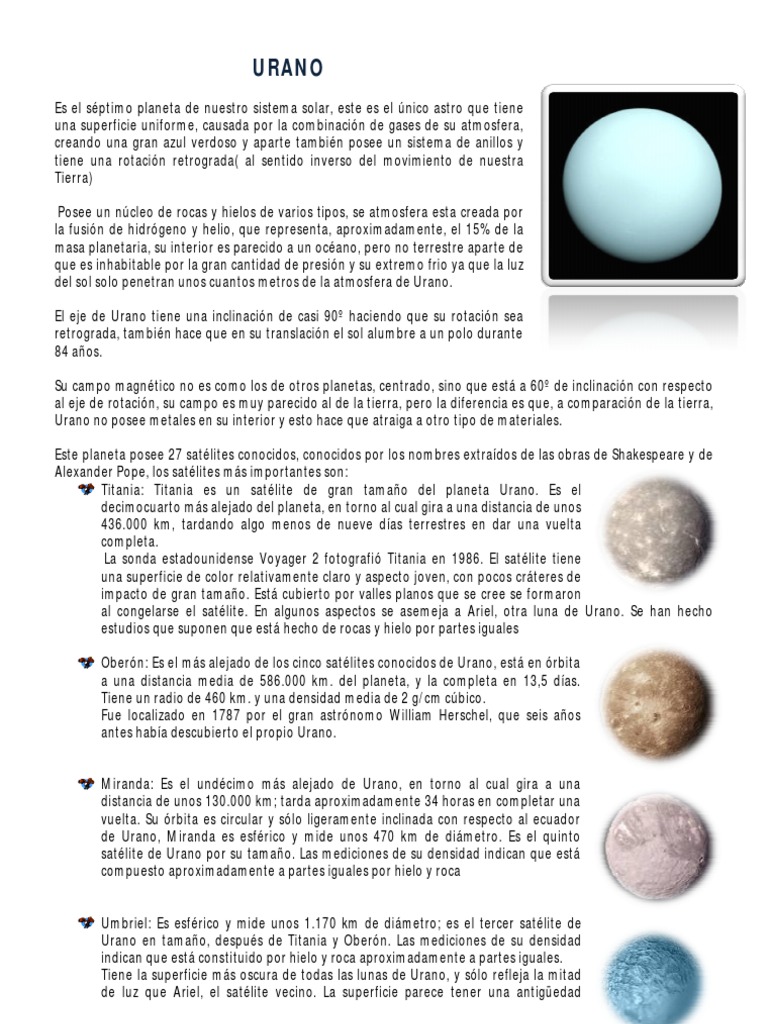 URANO

Es el séptimo planeta de nuestro sistema solar, este es el único astro que tiene una superficie uniforme, causada por la combinación de gases de su atmosfera, creando una gran azul verdoso y aparte también posee un sistema de anillos y tiene una rotación retrograda( al sentido inverso del movimiento de nuestra Tierra)

Posee un núcleo de rocas y hielos de varios tipos, se atmosfera esta creada por la fusión de hidrógeno y helio, que representa, aproximadamente, el 15% de la masa planetaria, su interior es parecido a un océano, pero no terrestre aparte de que es inhabitable por la gran cantidad de presión y su extremo frio ya que la luz del sol solo penetran unos cuantos metros de la atmosfera de Urano.

El eje de Urano tiene una inclinación de casi 90º haciendo que su rotación sea retrograda, también hace que en su translación el sol alumbre a un polo durante 84 años.

Su campo magnético no es como los de otros planetas, centrado, sino que está a 60º de inclinación con respecto al eje de rotación, su campo es muy parecido al de la tierra, pero la diferencia es que, a comparación de la tierra, Urano no posee metales en su interior y esto hace que atraiga a otro tipo de materiales.

Este planeta posee 27 satélites conocidos, conocidos por los nombres extraídos de las obras de Shakespeare y de Alexander Pope, los satélites más importantes son:

Titania: Titania es un satélite de gran tamaño del planeta Urano. Es el decimocuarto más alejado del planeta, en torno al cual gira a una distancia de unos 436.000 km, tardando algo menos de nueve días terrestres en dar una vuelta completa.
La sonda estadounidense Voyager 2 fotografió Titania en 1986. El satélite tiene una superficie de color relativamente claro y aspecto joven, con pocos cráteres de impacto de gran tamaño. Está cubierto por valles planos que se cree se formaron al congelarse el satélite. En algunos aspectos se asemeja a Ariel, otra luna de Urano. Se han hecho estudios que suponen que está hecho de rocas y hielo por partes iguales

Oberón: Es el más alejado de los cinco satélites conocidos de Urano, está en órbita a una distancia media de 586.000 km. del planeta, y la completa en 13,5 días. Tiene un radio de 460 km. y una densidad media de 2 g/cm cúbico.
Fue localizado en 1787 por el gran astrónomo William Herschel, que seis años antes había descubierto el propio Urano.

Miranda: Es el undécimo más alejado de Urano, en torno al cual gira a una distancia de unos 130.000 km; tarda aproximadamente 34 horas en completar una vuelta. Su órbita es circular y sólo ligeramente inclinada con respecto al ecuador de Urano, Miranda es esférico y mide unos 470 km de diámetro. Es el quinto satélite de Urano por su tamaño. Las mediciones de su densidad indican que está compuesto aproximadamente a partes iguales por hielo y roca

Umbriel: Es esférico y mide unos 1.170 km de diámetro; es el tercer satélite de Urano en tamaño, después de Titania y Oberón. Las mediciones de su densidad indican que está constituido por hielo y roca aproximadamente a partes iguales.
Tiene la superficie más oscura de todas las lunas de Urano, y sólo refleja la mitad de luz que Ariel, el satélite vecino. La superficie parece tener una antigüedad